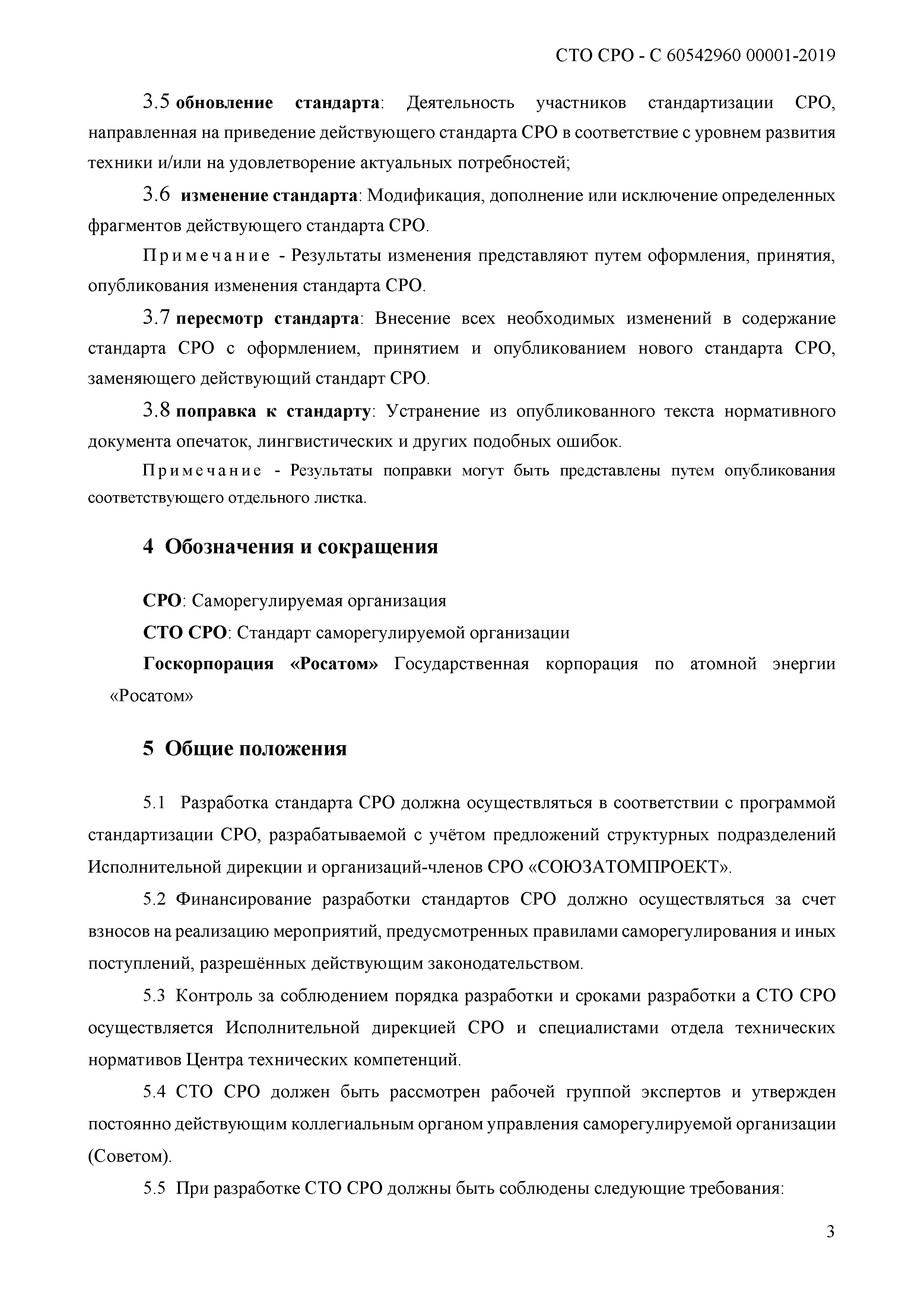 СТО СРО - С 60542960 00001-2019

3.5 обновление стандарта: Деятельность участников стандартизации СРО, направленная на приведение действующего стандарта СРО в соответствие с уровнем развития техники и/или на удовлетворение актуальных потребностей;

3.6 изменение стандарта: Модификация, дополнение или исключение определенных фрагментов действующего стандарта СРО.

Примечание - Результаты изменения представляют путем оформления, принятия, опубликования изменения стандарта СРО.

3.7 пересмотр стандарта: Внесение всех необходимых изменений в содержание стандарта СРО с оформлением, принятием и опубликованием нового стандарта СРО, заменяющего действующий стандарт СРО.

3.8 поправка к стандарту: Устранение из опубликованного текста нормативного документа опечаток, лингвистических и других подобных ошибок.

Примечание - Результаты поправки могут быть представлены путем опубликования соответствующего отдельного листка.

4 Обозначения и сокращения

СРО: Саморегулируемая организация

СТО СРО: Стандарт саморегулируемой организации

Госкорпорация «Росатом» Государственная корпорация по атомной энергии «Росатом»

5 Общие положения

5.1 Разработка стандарта СРО должна осуществляться в соответствии с программой стандартизации СРО, разрабатываемой с учётом предложений структурных подразделений Исполнительной дирекции и организаций-членов СРО «СОЮЗАТОМПРОЕКТ».

5.2 Финансирование разработки стандартов СРО должно осуществляться за счет взносов на реализацию мероприятий, предусмотренных правилами саморегулирования и иных поступлений, разрешённых действующим законодательством.

5.3 Контроль за соблюдением порядка разработки и сроками разработки а СТО СРО осуществляется Исполнительной дирекцией СРО и специалистами отдела технических нормативов Центра технических компетенций.

5.4 СТО СРО должен быть рассмотрен рабочей группой экспертов и утвержден постоянно действующим коллегиальным органом управления саморегулируемой организации (Советом).

5.5 При разработке СТО СРО должны быть соблюдены следующие требования:

3